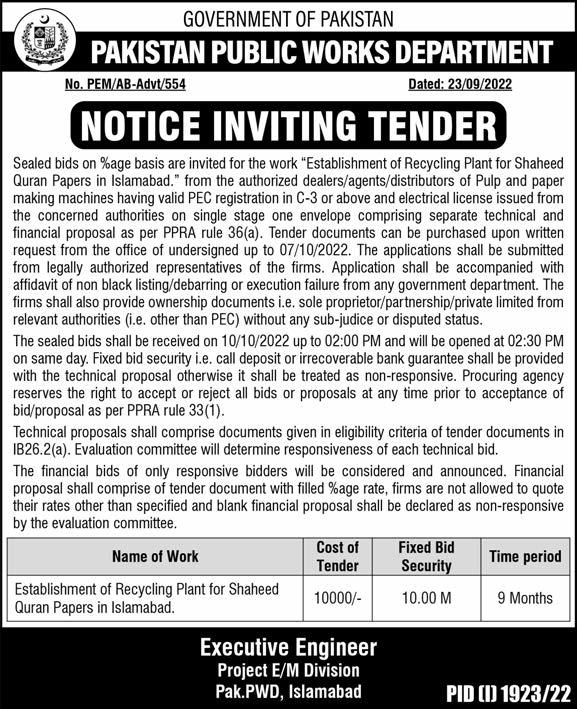 GOVERNMENT OF PAKISTAN
PAKISTAN PUBLIC WORKS DEPARTMENT

No. PEM/AB-Advt/554

Dated: 23/09/2022

NOTICE INVITING TENDER

Sealed bids on %age basis are invited for the work "Establishment of Recycling Plant for Shaheed Quran Papers in Islamabad." from the authorized dealers/agents/distributors of Pulp and paper making machines having valid PEC registration in C-3 or above and electrical license issued from the concerned authorities on single stage one envelope comprising separate technical and financial proposal as per PPRA rule 36(a). Tender documents can be purchased upon written request from the office of undersigned up to 07/10/2022. The applications shall be submitted from legally authorized representatives of the firms. Application shall be accompanied with affidavit of non black listing/debarring or execution failure from any government department. The firms shall also provide ownership documents i.e. sole proprietor/partnership/private limited from relevant authorities (i.e. other than PEC) without any sub-judice or disputed status.

The sealed bids shall be received on 10/10/2022 up to 02:00 PM and will be opened at 02:30 PM on same day. Fixed bid security i.e. call deposit or irrecoverable bank guarantee shall be provided with the technical proposal otherwise it shall be treated as non-responsive. Procuring agency reserves the right to accept or reject all bids or proposals at any time prior to acceptance of bid/proposal as per PPRA rule 33(1).

Technical proposals shall comprise documents given in eligibility criteria of tender documents in IB26.2(a). Evaluation committee will determine responsiveness of each technical bid.

The financial bids of only responsive bidders will be considered and announced. Financial proposal shall comprise of tender document with filled %age rate, firms are not allowed to quote their rates other than specified and blank financial proposal shall be declared as non-responsive by the evaluation committee.

| Name of Work | Cost of Tender | Fixed Bid Security | Time period |
|---|---|---|---|
| Establishment of Recycling Plant for Shaheed Quran Papers in Islamabad. | 10000/- | 10.00 M | 9 Months |

Executive Engineer
Project E/M Division
Pak.PWD, Islamabad

PID (I) 1923/22